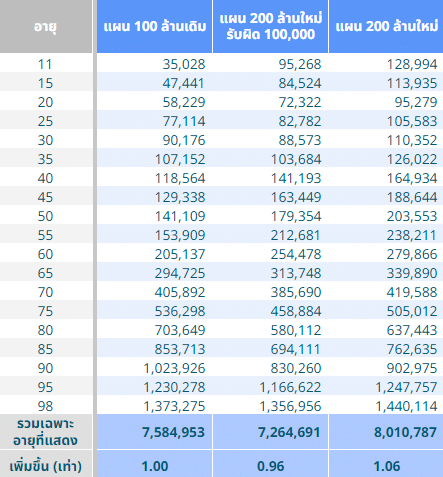 | อายุ | แผน 100 ล้านเดิม | แผน 200 ล้านใหม่ รับผิด 100,000 | แผน 200 ล้านใหม่ |
|---|---|---|---|
| 11 | 35,028 | 95,268 | 128,994 |
| 15 | 47,441 | 84,524 | 113,935 |
| 20 | 58,229 | 72,322 | 95,279 |
| 25 | 77,114 | 82,782 | 105,583 |
| 30 | 90,176 | 88,573 | 110,352 |
| 35 | 107,152 | 103,684 | 126,022 |
| 40 | 118,564 | 141,193 | 164,934 |
| 45 | 129,338 | 163,449 | 188,644 |
| 50 | 141,109 | 179,354 | 203,553 |
| 55 | 153,909 | 212,681 | 238,211 |
| 60 | 205,137 | 254,478 | 279,866 |
| 65 | 294,725 | 313,748 | 339,890 |
| 70 | 405,892 | 385,690 | 419,588 |
| 75 | 536,298 | 458,884 | 505,012 |
| 80 | 703,649 | 580,112 | 637,443 |
| 85 | 853,713 | 694,111 | 762,635 |
| 90 | 1,023,926 | 830,260 | 902,975 |
| 95 | 1,230,278 | 1,166,622 | 1,247,757 |
| 98 | 1,373,275 | 1,356,956 | 1,440,114 |
| รวมเฉพาะ อายุที่แสดง | 7,584,953 | 7,264,691 | 8,010,787 |
| เพิ่มขึ้น (เท่า) | 1.00 | 0.96 | 1.06 |